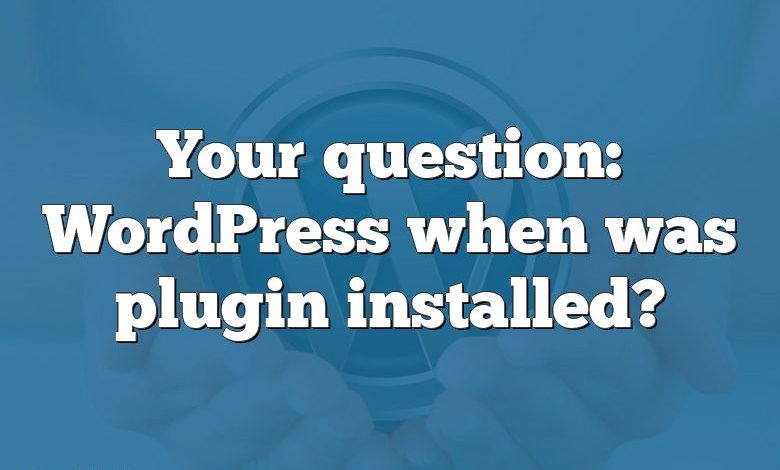 Your question: WordPress when was plugin installed?